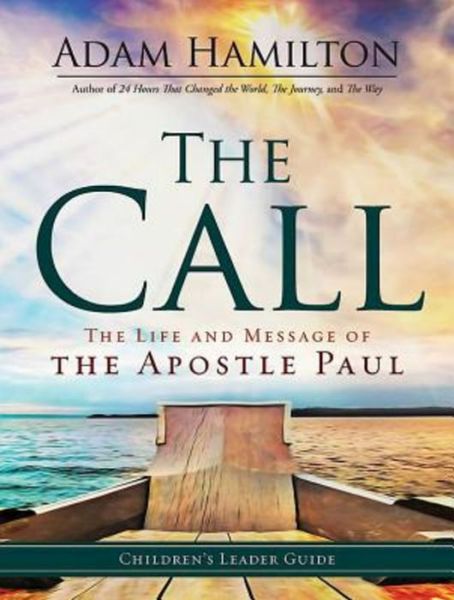 ADAM HAMILTON

Author of 24 Hours That Changed the World, The Journey, and The Way

THE CALL

THE LIFE AND MESSAGE OF THE APOSTLE PAUL

CHILDREN'S LEADER GUIDE